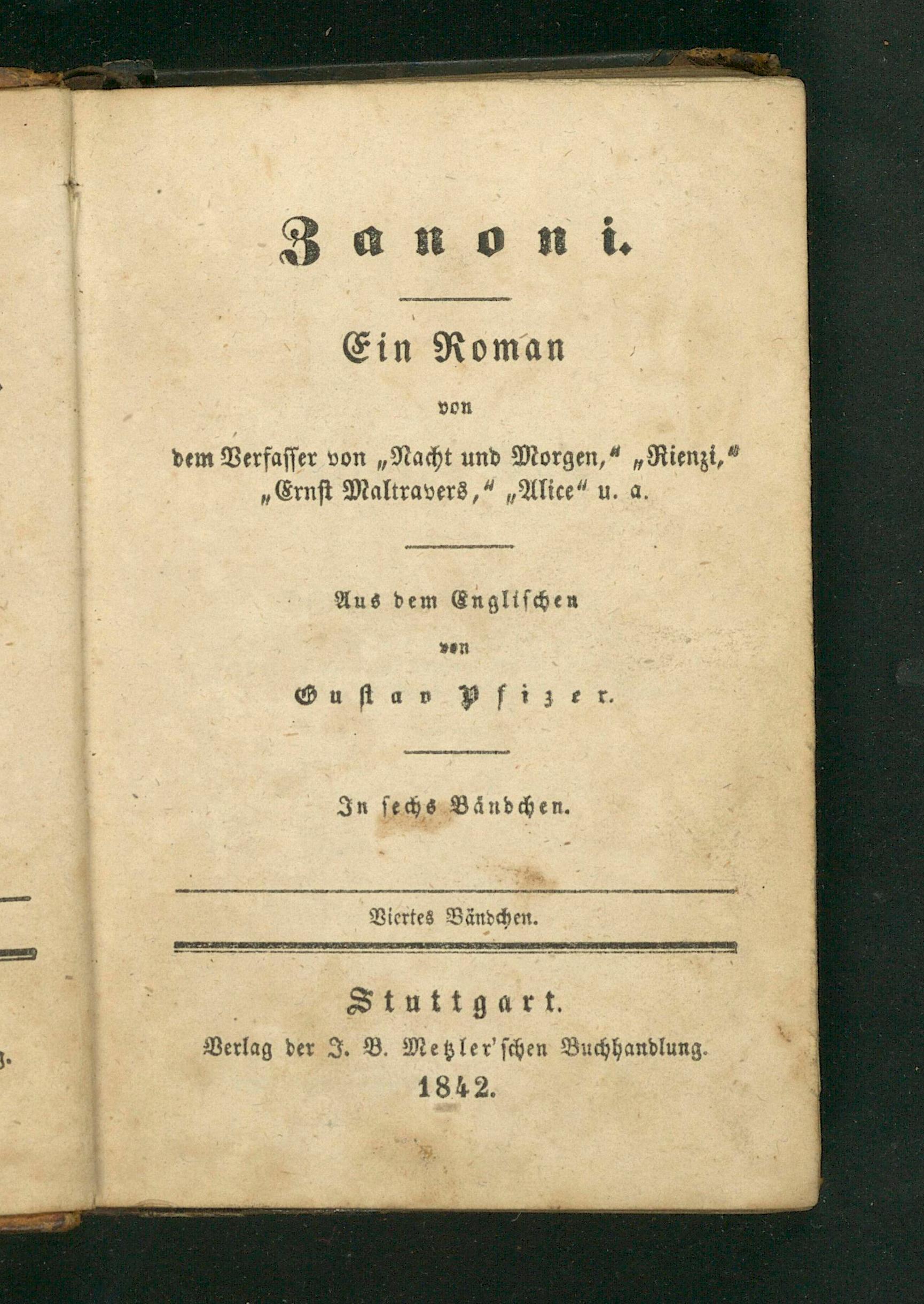 Zanoni.

Ein Roman

von

dem Verfasser von „Nacht und Morgen,“ „Rienzi,“ „Ernst Maltravers,“ „Alice“ u. a.

Aus dem Englischen

von

Gustav Pfizer.

In sechs Bändchen.

Viertes Bändchen.

Stuttgart.

Verlag der J. B. Metzler'schen Buchhandlung.

1842.